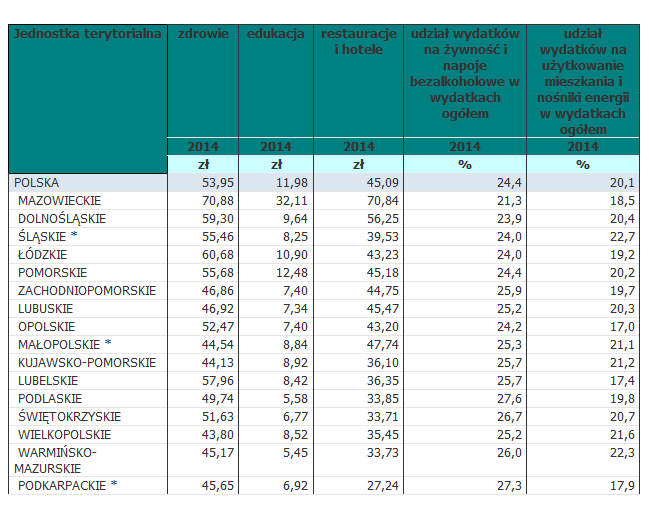 | Jednostka terytorialna | zdrowie | edukacja | restauracje i hotele | udział wydatków na żywność i napoje bezalkoholowe w wydatkach ogółem | udział wydatków na użytkowanie mieszkania i nośniki energii w wydatkach ogółem |
|---|---|---|---|---|---|
| | 2014 | 2014 | 2014 | 2014 | 2014 |
| | zł | zł | zł | % | % |
| POLSKA | 53,95 | 11,98 | 45,09 | 24,4 | 20,1 |
| MAZOWIECKIE | 70,88 | 32,11 | 70,84 | 21,3 | 18,5 |
| DOLNOŚLĄSKIE | 59,30 | 9,64 | 56,25 | 23,9 | 20,4 |
| ŚLĄSKIE * | 55,46 | 8,25 | 39,53 | 24,0 | 22,7 |
| ŁÓDZKIE | 60,68 | 10,90 | 43,23 | 24,0 | 19,2 |
| POMORSKIE | 55,68 | 12,48 | 45,18 | 24,4 | 20,2 |
| ZACHODNIOPOMORSKIE | 46,86 | 7,40 | 44,75 | 25,9 | 19,7 |
| LUBUSKIE | 46,92 | 7,34 | 45,47 | 25,2 | 20,3 |
| OPOLSKIE | 52,47 | 7,40 | 43,20 | 24,2 | 17,0 |
| MAŁOPOLSKIE * | 44,54 | 8,84 | 47,74 | 25,3 | 21,1 |
| KUJAWSKO-POMORSKIE | 44,13 | 8,92 | 36,10 | 25,7 | 21,2 |
| LUBELSKIE | 57,96 | 8,42 | 36,35 | 25,7 | 17,4 |
| PODLASKIE | 49,74 | 5,58 | 33,85 | 27,6 | 19,8 |
| ŚWIĘTOKRZYSKIE | 51,63 | 6,77 | 33,71 | 26,7 | 20,7 |
| WIELKOPOLSKIE | 43,80 | 8,52 | 35,45 | 25,2 | 21,6 |
| WARMIŃSKO-MAZURSKIE | 45,17 | 5,45 | 33,73 | 26,0 | 22,3 |
| PODKARPACKIE * | 45,65 | 6,92 | 27,24 | 27,3 | 17,9 |